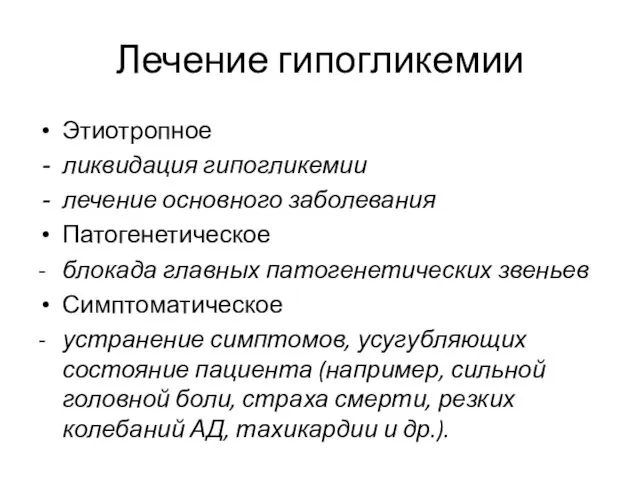 Лечение гипогликемии

• Этиотропное
- ликвидация гипогликемии
- лечение основного заболевания
• Патогенетическое
- блокада главных патогенетических звеньев
• Симптоматическое
- устранение симптомов, усугубляющих состояние пациента (например, сильной головной боли, страха смерти, резких колебаний АД, тахикардии и др.).